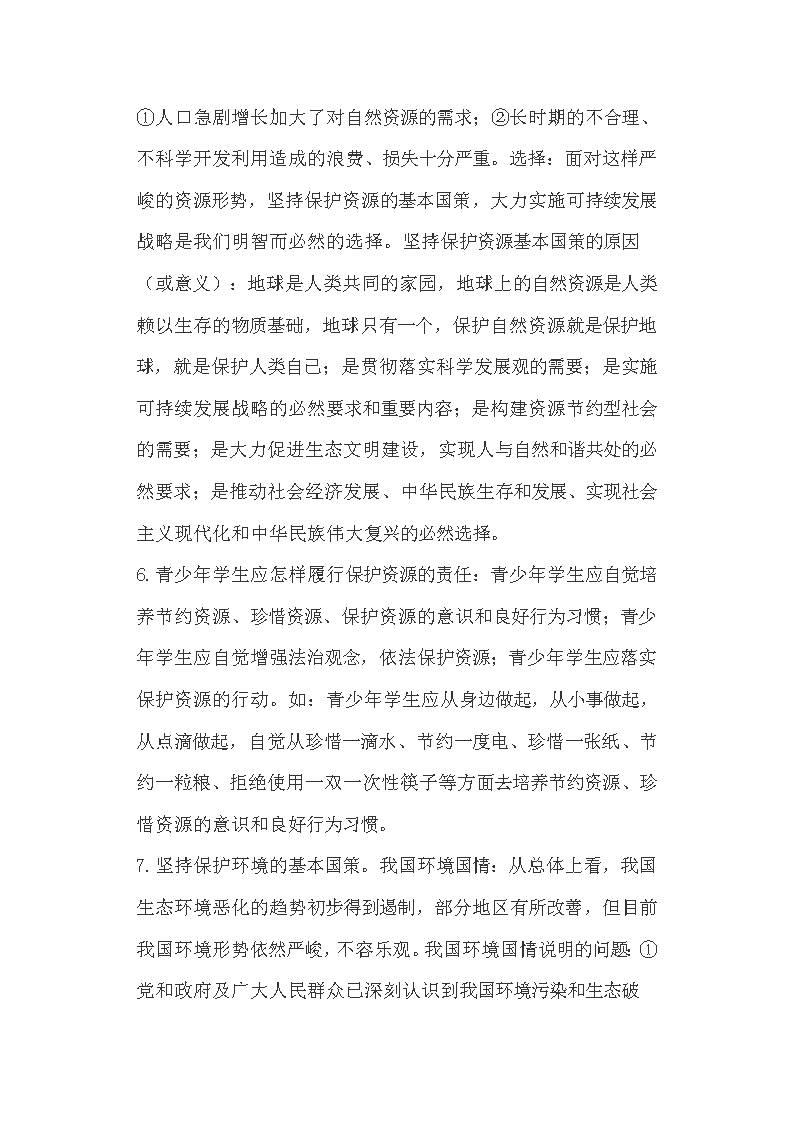 ①人口急剧增长加大了对自然资源的需求；②长时期的不合理、不科学开发利用造成的浪费、损失十分严重。选择：面对这样严峻的资源形势，坚持保护资源的基本国策，大力实施可持续发展战略是我们明智而必然的选择。坚持保护资源基本国策的原因（或意义）：地球是人类共同的家园，地球上的自然资源是人类赖以生存的物质基础，地球只有一个，保护自然资源就是保护地球，就是保护人类自己；是贯彻落实科学发展观的需要；是实施可持续发展战略的必然要求和重要内容；是构建资源节约型社会的需要；是大力促进生态文明建设，实现人与自然和谐共处的必然要求；是推动社会经济发展、中华民族生存和发展、实现社会主义现代化和中华民族伟大复兴的必然选择。

6.青少年学生应怎样履行保护资源的责任：青少年学生应自觉培养节约资源、珍惜资源、保护资源的意识和良好行为习惯；青少年学生应自觉增强法治观念，依法保护资源；青少年学生应落实保护资源的行动。如：青少年学生应从身边做起，从小事做起，从点滴做起，自觉从珍惜一滴水、节约一度电、珍惜一张纸、节约一粒粮、拒绝使用一双一次性筷子等方面去培养节约资源、珍惜资源的意识和良好行为习惯。

7.坚持保护环境的基本国策。我国环境国情：从总体上看，我国生态环境恶化的趋势初步得到遏制，部分地区有所改善，但目前我国环境形势依然严峻，不容乐观。我国环境国情说明的问题：①党和政府及广大人民群众已深刻认识到我国环境污染和生态破